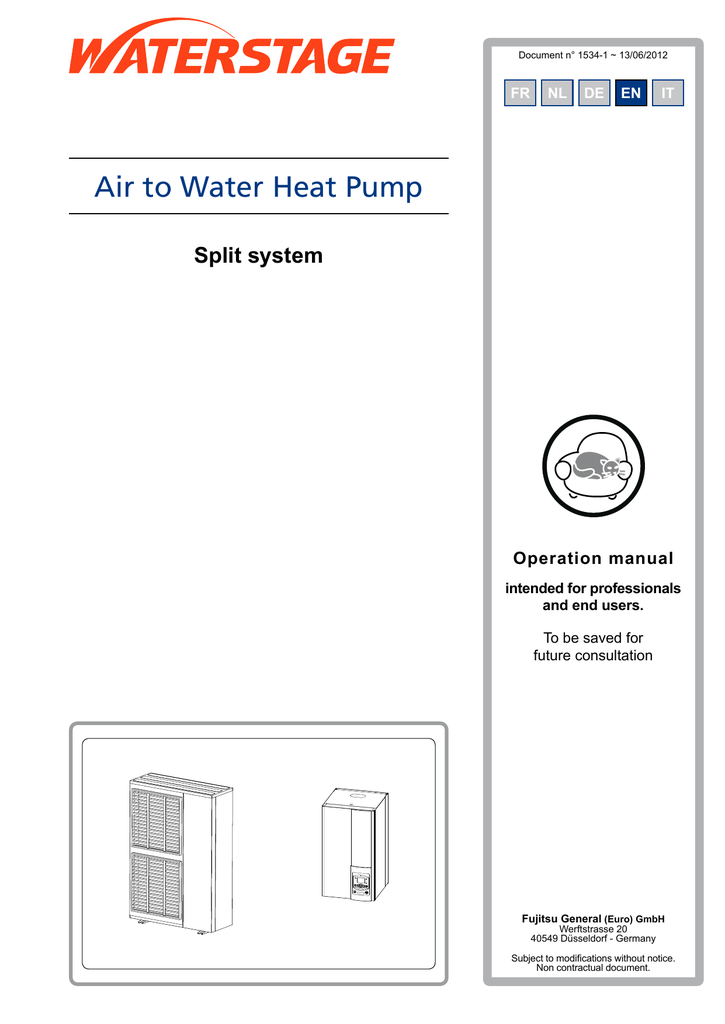 WATERSTAGE

Air to Water Heat Pump

Split system

Document n° 1534-1 ~ 13/06/2012

FR NL DE EN IT

Operation manual

intended for professionals and end users.

To be saved for future consultation

Fujitsu General (Euro) GmbH
Werftstrasse 20
40549 Düsseldorf - Germany

Subject to modifications without notice.
Non contractual document.